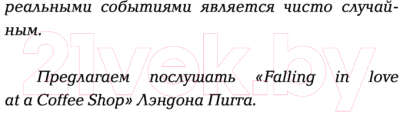 реальными событиями является чисто случайным.

21vek.by

Предлагаем послушать «Falling in love at a Coffee Shop» Лэндона Пигга.